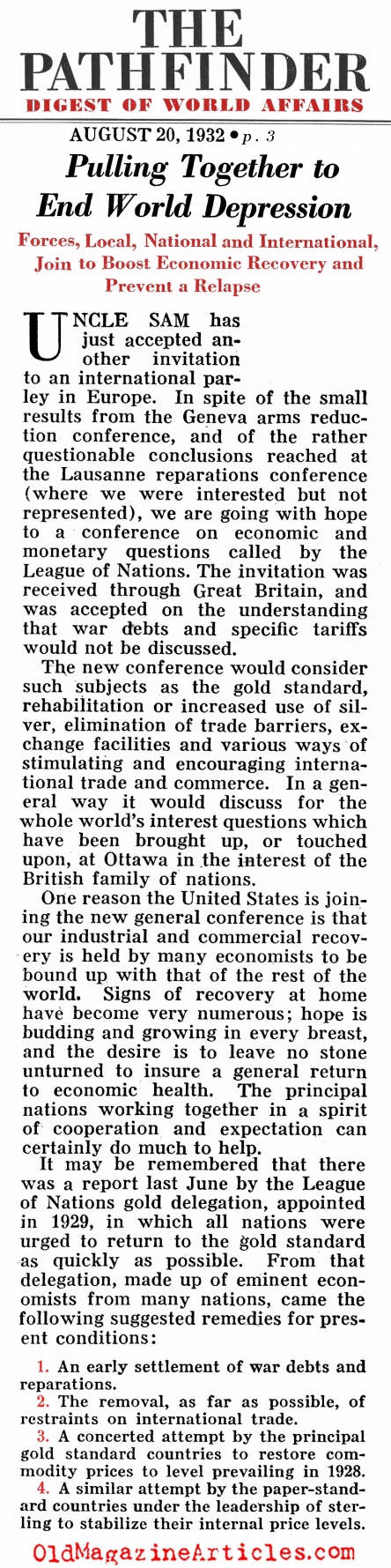 THE PATHFINDER
DIGEST OF WORLD AFFAIRS

AUGUST 20, 1932 • p. 3

Pulling Together to End World Depression

Forces, Local, National and International, Join to Boost Economic Recovery and Prevent a Relapse

UNCLE SAM has just accepted another invitation to an international parley in Europe. In spite of the small results from the Geneva arms reduction conference, and of the rather questionable conclusions reached at the Lausanne reparations conference (where we were interested but not represented), we are going with hope to a conference on economic and monetary questions called by the League of Nations. The invitation was received through Great Britain, and was accepted on the understanding that war debts and specific tariffs would not be discussed.

The new conference would consider such subjects as the gold standard, rehabilitation or increased use of silver, elimination of trade barriers, exchange facilities and various ways of stimulating and encouraging international trade and commerce. In a general way it would discuss for the whole world's interest questions which have been brought up, or touched upon, at Ottawa in the interest of the British family of nations.

One reason the United States is joining the new general conference is that our industrial and commercial recovery is held by many economists to be bound up with that of the rest of the world. Signs of recovery at home have become very numerous; hope is budding and growing in every breast, and the desire is to leave no stone unturned to insure a general return to economic health. The principal nations working together in a spirit of cooperation and expectation can certainly do much to help.

It may be remembered that there was a report last June by the League of Nations gold delegation, appointed in 1929, in which all nations were urged to return to the gold standard as quickly as possible. From that delegation, made up of eminent economists from many nations, came the following suggested remedies for present conditions:

1. An early settlement of war debts and reparations.
2. The removal, as far as possible, of restraints on international trade.
3. A concerted attempt by the principal gold standard countries to restore commodity prices to level prevailing in 1928.
4. A similar attempt by the paper-standard countries under the leadership of sterling to stabilize their internal price levels.

OldMagazineArticles.com